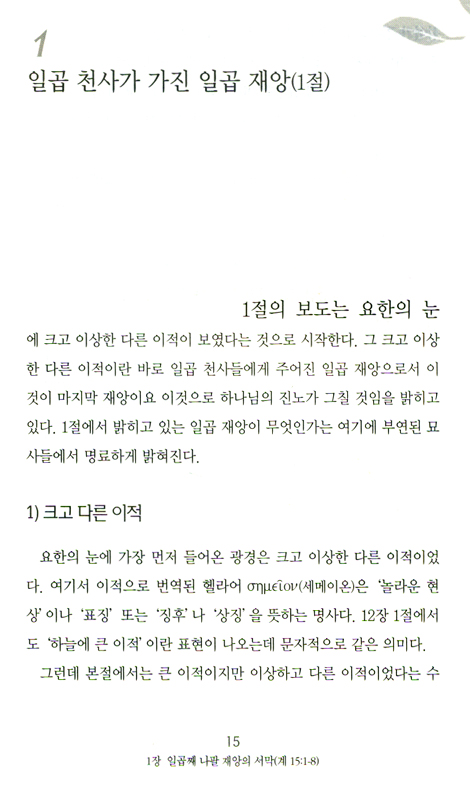 1
일곱 천사가 가진 일곱 재앙(1절)

1절의 보도는 요한의 눈에 크고 이상한 다른 이적이 보였다는 것으로 시작한다. 그 크고 이상한 다른 이적이란 바로 일곱 천사들에게 주어진 일곱 재앙으로서 이것이 마지막 재앙이요 이것으로 하나님의 진노가 그칠 것임을 밝히고 있다. 1절에서 밝히고 있는 일곱 재앙이 무엇인가는 여기에 부연된 묘사들에서 명료하게 밝혀진다.

1) 크고 다른 이적

요한의 눈에 가장 먼저 들어온 광경은 크고 이상한 다른 이적이었다. 여기서 이적으로 번역된 헬라어 σημεῖον(세메이온)은 '놀라운 현상'이나 '표징' 또는 '징후'나 '상징'을 뜻하는 명사다. 12장 1절에서도 '하늘에 큰 이적'이란 표현이 나오는데 문자적으로 같은 의미다.

그런데 본절에서는 큰 이적이지만 이상하고 다른 이적이었다는 수

15
1장 일곱째 나팔 재앙의 서막(계 15:1-8)